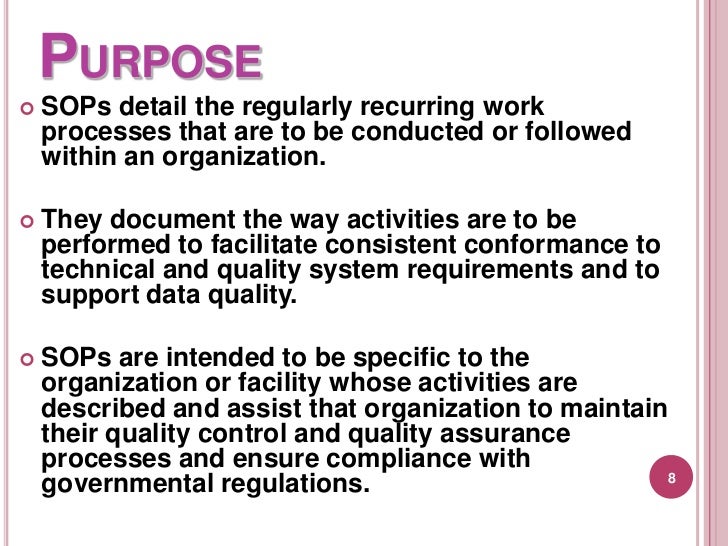 PURPOSE

SOPs detail the regularly recurring work processes that are to be conducted or followed within an organization.

They document the way activities are to be performed to facilitate consistent conformance to technical and quality system requirements and to support data quality.

SOPs are intended to be specific to the organization or facility whose activities are described and assist that organization to maintain their quality control and quality assurance processes and ensure compliance with governmental regulations.

8